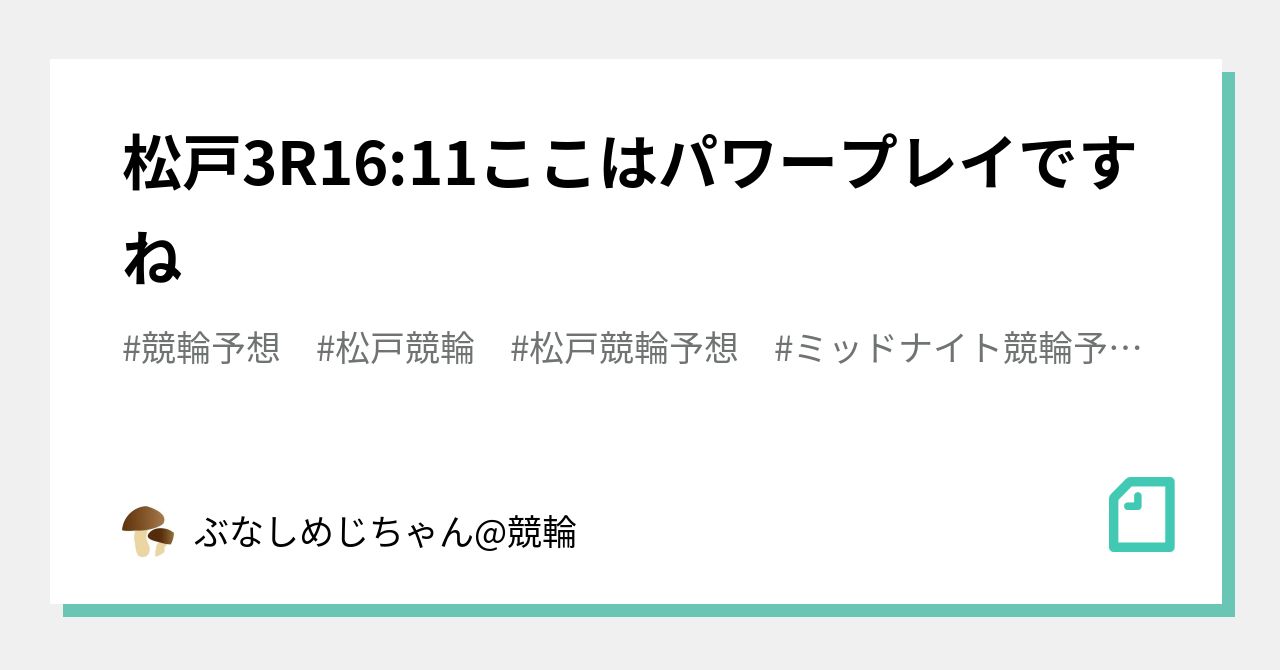 松戸3R16:11ここはパワープレイですね

#競輪予想　#松戸競輪　#松戸競輪予想　#ミッドナイト競輪予…

ぶなしめじちゃん@競輪